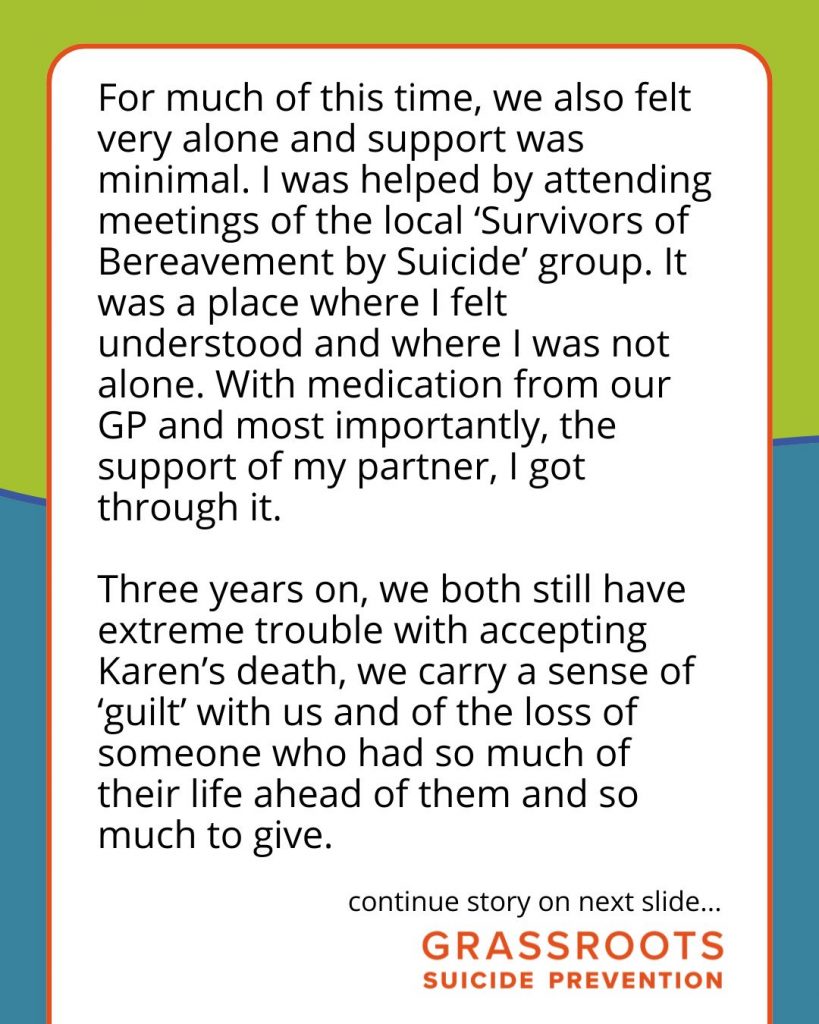 For much of this time, we also felt very alone and support was minimal. I was helped by attending meetings of the local ‘Survivors of Bereavement by Suicide’ group. It was a place where I felt understood and where I was not alone. With medication from our GP and most importantly, the support of my partner, I got through it.

Three years on, we both still have extreme trouble with accepting Karen’s death, we carry a sense of ‘guilt’ with us and of the loss of someone who had so much of their life ahead of them and so much to give.

continue story on next slide...

GRASSROOTS
SUICIDE PREVENTION